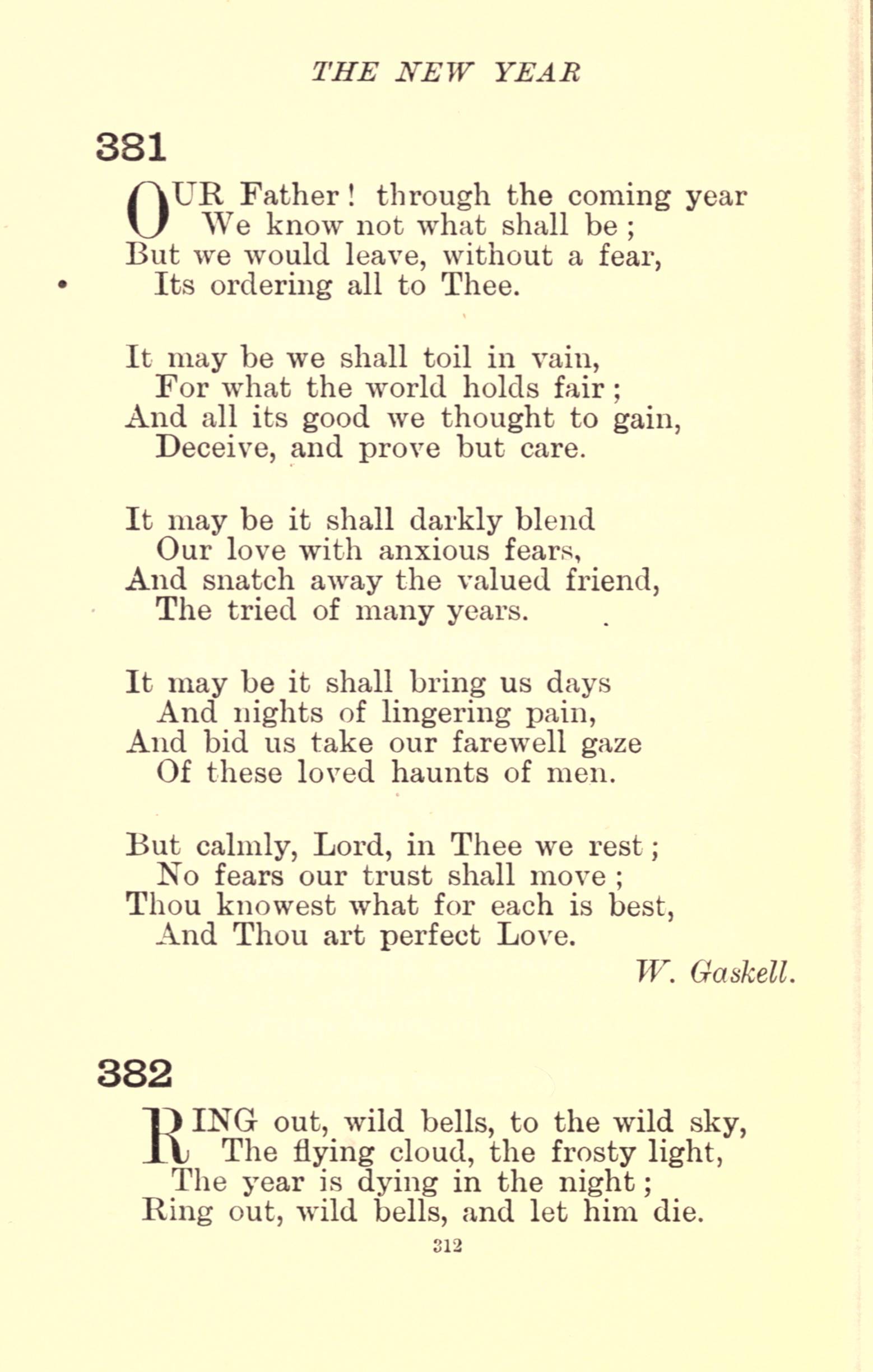 THE NEW YEAR

381

OUR Father! through the coming year
We know not what shall be;
But we would leave, without a fear,
Its ordering all to Thee.

It may be we shall toil in vain,
For what the world holds fair;
And all its good we thought to gain,
Deceive, and prove but care.

It may be it shall darkly blend
Our love with anxious fears,
And snatch away the valued friend,
The tried of many years.

It may be it shall bring us days
And nights of lingering pain,
And bid us take our farewell gaze
Of these loved haunts of men.

But calmly, Lord, in Thee we rest;
No fears our trust shall move;
Thou knowest what for each is best,
And Thou art perfect Love.

W. Gaskell.

382

RING out, wild bells, to the wild sky,
The flying cloud, the frosty light,
The year is dying in the night;
Ring out, wild bells, and let him die.

312